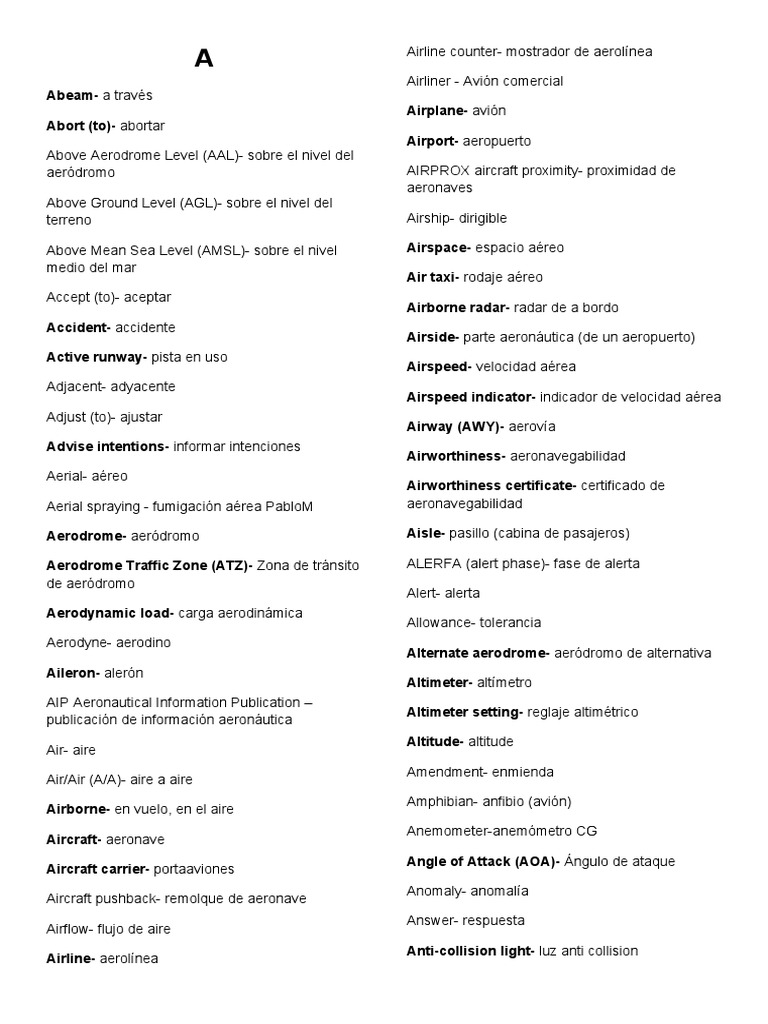 A

Abeam- a través

Abort (to)- abortar

Above Aerodrome Level (AAL)- sobre el nivel del aeródromo

Above Ground Level (AGL)- sobre el nivel del terreno

Above Mean Sea Level (AMSL)- sobre el nivel medio del mar

Accept (to)- aceptar

Accident- accidente

Active runway- pista en uso

Adjacent- adyacente

Adjust (to)- ajustar

Advise intentions- informar intenciones

Aerial- aéreo

Aerial spraying - fumigación aérea PabloM

Aerodrome- aeródromo

Aerodrome Traffic Zone (ATZ)- Zona de tránsito de aeródromo

Aerodynamic load- carga aerodinámica

Aerodyne- aerodino

Aileron- alerón

AIP Aeronautical Information Publication – publicación de información aeronáutica

Air- aire

Air/Air (A/A)- aire a aire

Airborne- en vuelo, en el aire

Aircraft- aeronave

Aircraft carrier- portaaviones

Aircraft pushback- remolque de aeronave

Airflow- flujo de aire

Airline- aerolínea

Airline counter- mostrador de aerolínea

Airliner - Avión comercial

Airplane- avión

Airport- aeropuerto

AIRPROX aircraft proximity- proximidad de aeronaves

Airship- dirigible

Airspace- espacio aéreo

Air taxi- rodaje aéreo

Airborne radar- radar de a bordo

Airside- parte aeronáutica (de un aeropuerto)

Airspeed- velocidad aérea

Airspeed indicator- indicador de velocidad aérea

Airway (AWY)- aerovía

Airworthiness- aeronavegabilidad

Airworthiness certificate- certificado de aeronavegabilidad

Aisle- pasillo (cabina de pasajeros)

ALERFA (alert phase)- fase de alerta

Alert- alerta

Allowance- tolerancia

Alternate aerodrome- aeródromo de alternativa

Altimeter- altímetro

Altimeter setting- reglaje altimétrico

Altitude- altitude

Amendment- enmienda

Amphibian- anfibio (avión)

Anemometer-anemómetro CG

Angle of Attack (AOA)- Ángulo de ataque

Anomaly- anomalía

Answer- respuesta

Anti-collision light- luz anti collision